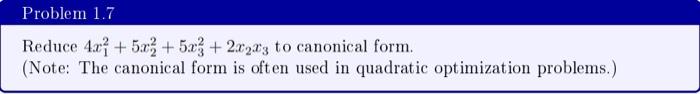 Problem 1.7

Reduce $4x_1^2 + 5x_2^2 + 5x_3^2 + 2x_2x_3$ to canonical form.
(Note: The canonical form is often used in quadratic optimization problems.)